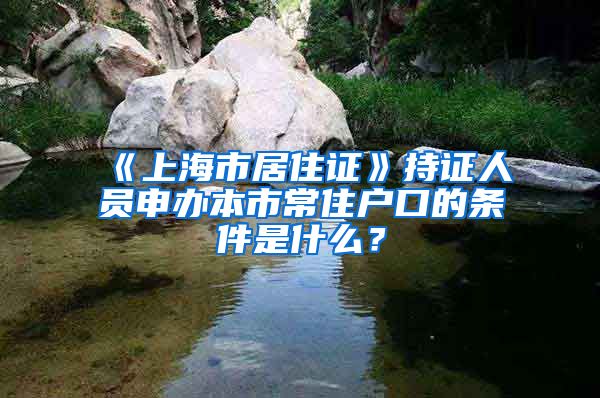 《上海市居住证》持证人员申办本市常住户口的条件是什么？